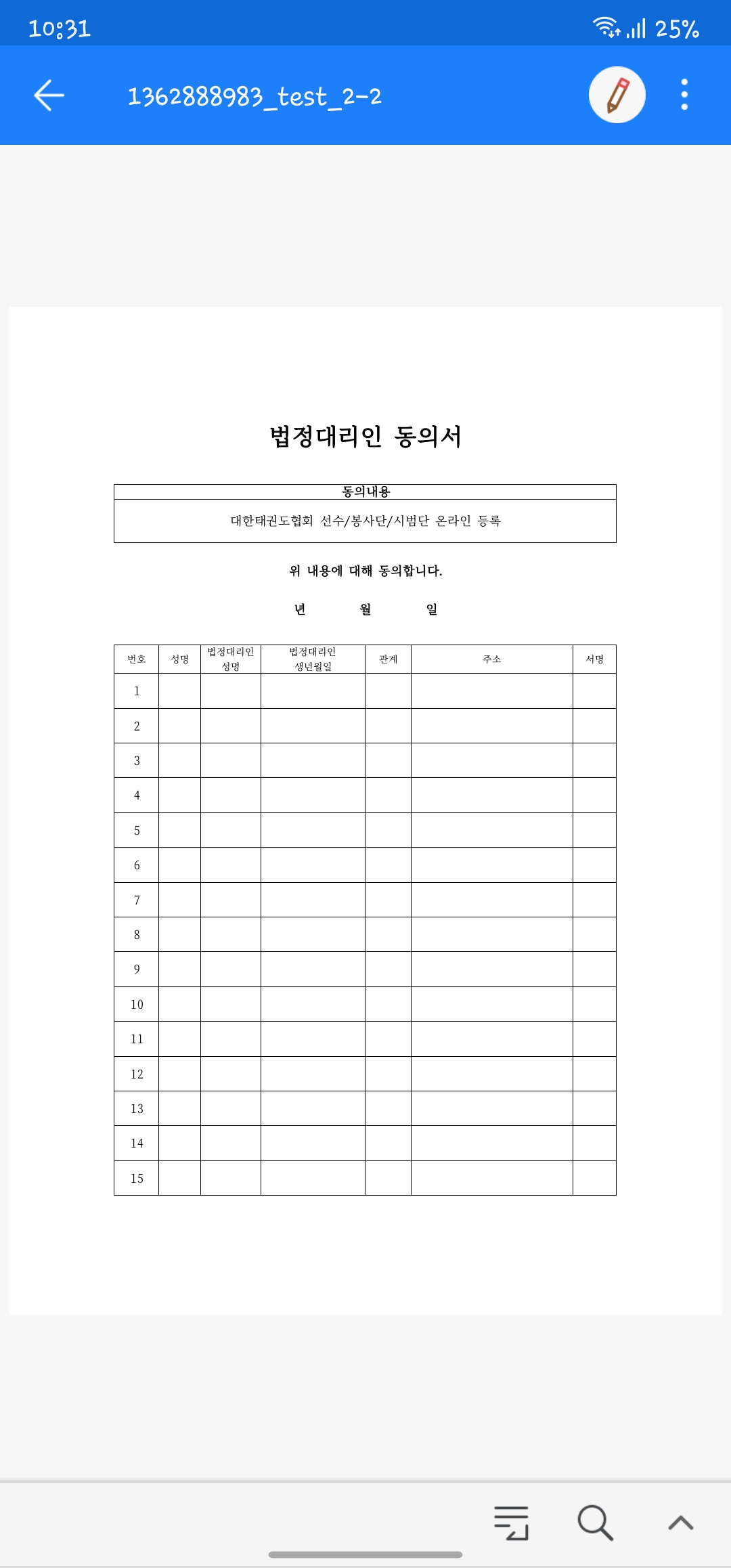 10:31

25%

1362888983_test_2-2

법정대리인 동의서

| 동의내용 |
|---|
| 대한태권도협회 선수/봉사단/시범단 온라인 등록 |

위 내용에 대해 동의합니다.

년 월 일

| 번호 | 성명 | 법정대리인 성명 | 법정대리인 생년월일 | 관계 | 주소 | 서명 |
|---|---|---|---|---|---|---|
| 1 | | | | | | |
| 2 | | | | | | |
| 3 | | | | | | |
| 4 | | | | | | |
| 5 | | | | | | |
| 6 | | | | | | |
| 7 | | | | | | |
| 8 | | | | | | |
| 9 | | | | | | |
| 10 | | | | | | |
| 11 | | | | | | |
| 12 | | | | | | |
| 13 | | | | | | |
| 14 | | | | | | |
| 15 | | | | | | |